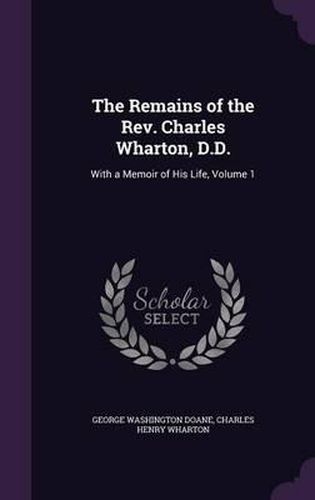 The Remains of the Rev. Charles Wharton, D.D.

With a Memoir of His Life, Volume 1

Scholar SELECT

GEORGE WASHINGTON DOANE, CHARLES HENRY WHARTON